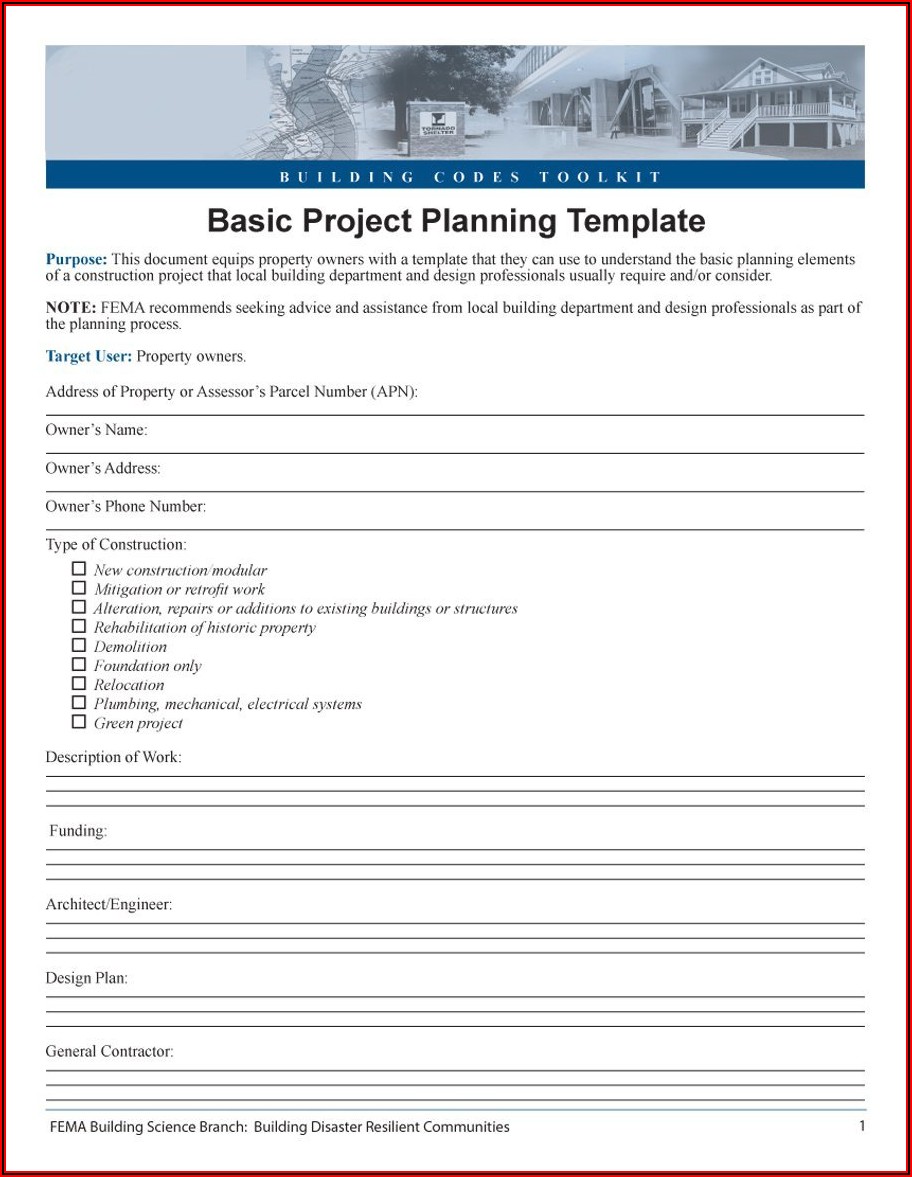 TORNADO SHELTER

BUILDING CODES TOOLKIT

Basic Project Planning Template

Purpose: This document equips property owners with a template that they can use to understand the basic planning elements of a construction project that local building department and design professionals usually require and/or consider.

NOTE: FEMA recommends seeking advice and assistance from local building department and design professionals as part of the planning process.

Target User: Property owners.

Address of Property or Assessor's Parcel Number (APN):

Owner's Name:

Owner's Address:

Owner's Phone Number:

Type of Construction:

☐ New construction/modular
☐ Mitigation or retrofit work
☐ Alteration, repairs or additions to existing buildings or structures
☐ Rehabilitation of historic property
☐ Demolition
☐ Foundation only
☐ Relocation
☐ Plumbing, mechanical, electrical systems
☐ Green project

Description of Work:

Funding:

Architect/Engineer:

Design Plan:

General Contractor:

FEMA Building Science Branch: Building Disaster Resilient Communities

1